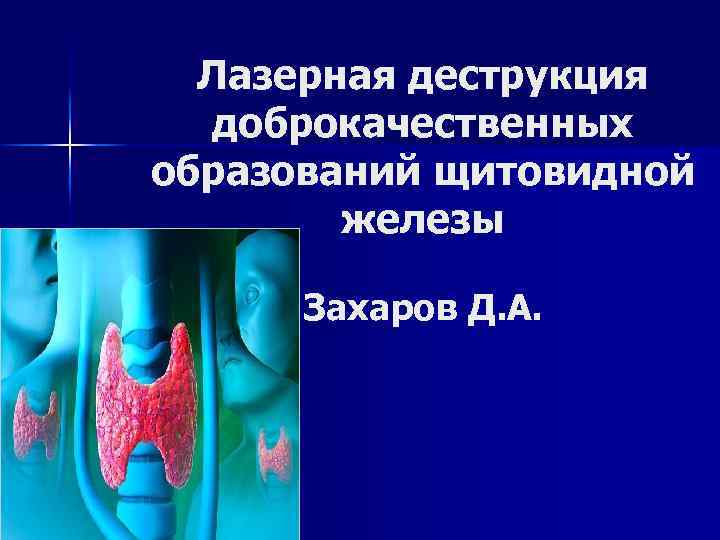 Лазерная деструкция доброкачественных образований щитовидной железы

Захаров Д.А.